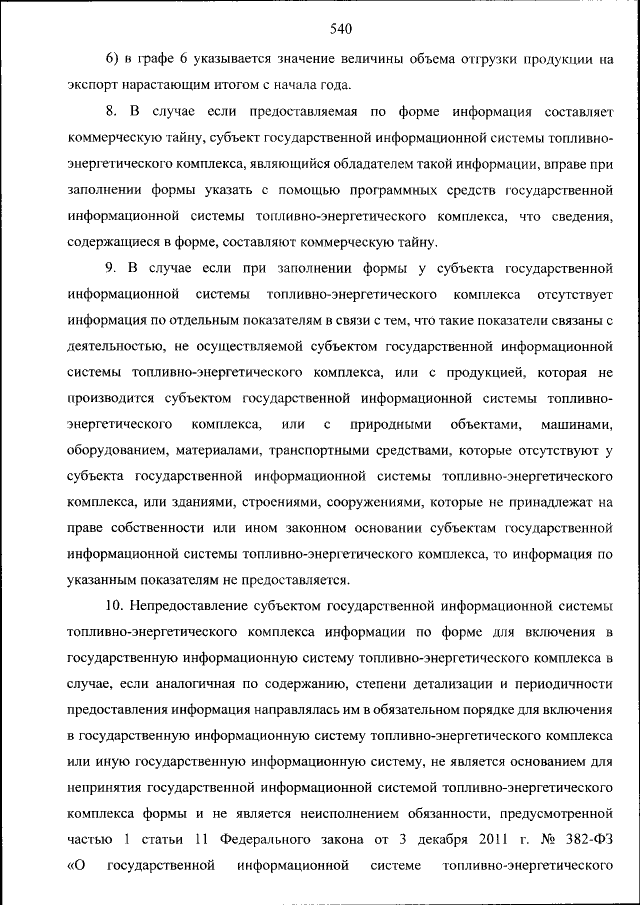 540

6) в графе 6 указывается значение величины объема отгрузки продукции на экспорт нарастающим итогом с начала года.

8. В случае если предоставляемая по форме информация составляет коммерческую тайну, субъект государственной информационной системы топливно-энергетического комплекса, являющийся обладателем такой информации, вправе при заполнении формы указать с помощью программных средств государственной информационной системы топливно-энергетического комплекса, что сведения, содержащиеся в форме, составляют коммерческую тайну.

9. В случае если при заполнении формы у субъекта государственной информационной системы топливно-энергетического комплекса отсутствует информация по отдельным показателям в связи с тем, что такие показатели связаны с деятельностью, не осуществляемой субъектом государственной информационной системы топливно-энергетического комплекса, или с продукцией, которая не производится субъектом государственной информационной системы топливно-энергетического комплекса, или с природными объектами, машинами, оборудованием, материалами, транспортными средствами, которые отсутствуют у субъекта государственной информационной системы топливно-энергетического комплекса, или зданиями, строениями, сооружениями, которые не принадлежат на праве собственности или ином законном основании субъектам государственной информационной системы топливно-энергетического комплекса, то информация по указанным показателям не предоставляется.

10. Непредоставление субъектом государственной информационной системы топливно-энергетического комплекса информации по форме для включения в государственную информационную систему топливно-энергетического комплекса в случае, если аналогичная по содержанию, степени детализации и периодичности предоставления информация направлялась им в обязательном порядке для включения в государственную информационную систему топливно-энергетического комплекса или иную государственную информационную систему, не является основанием для непринятия государственной информационной системой топливно-энергетического комплекса формы и не является неисполнением обязанности, предусмотренной частью 1 статьи 11 Федерального закона от 3 декабря 2011 г. № 382-ФЗ «О государственной информационной системе топливно-энергетического